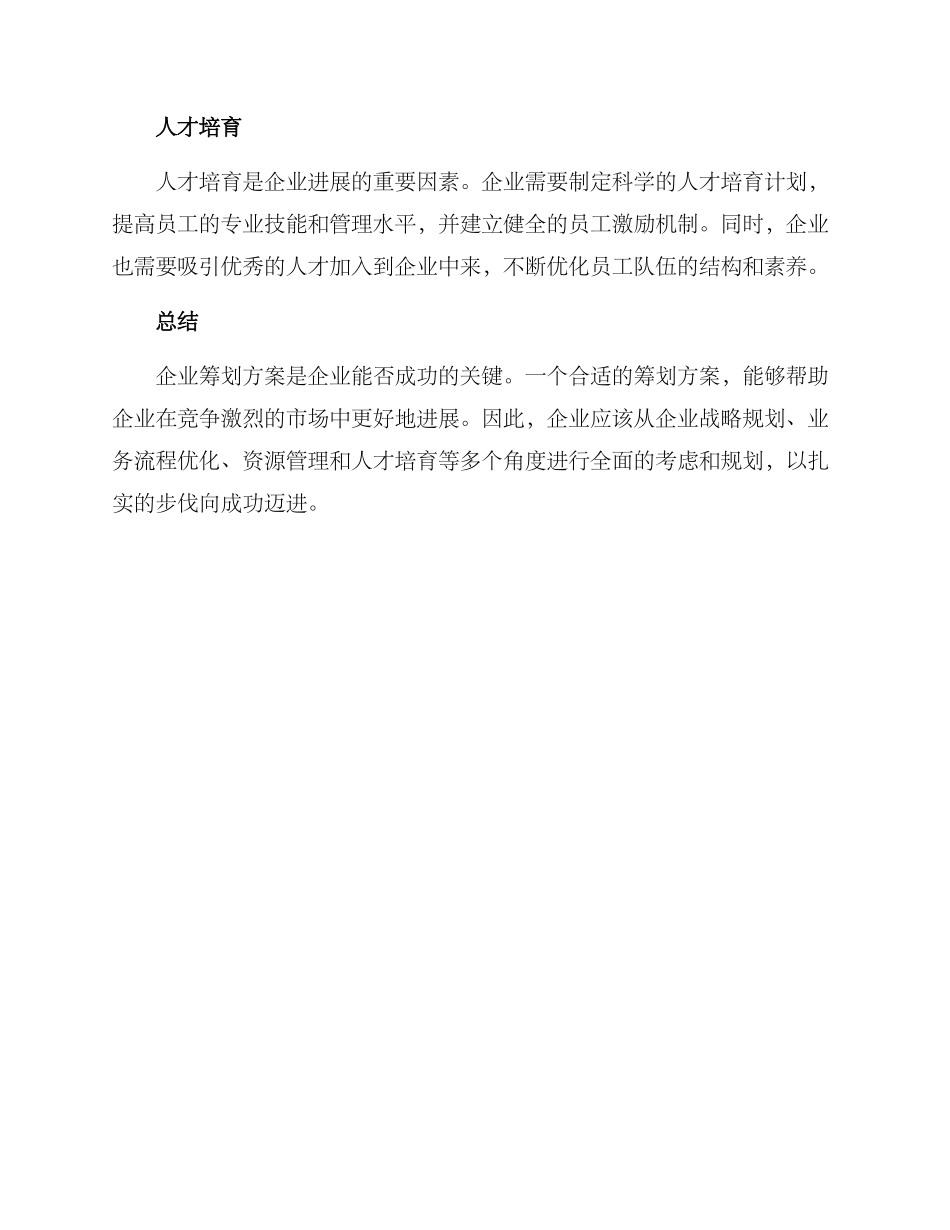 人才培育

人才培育是企业进展的重要因素。企业需要制定科学的人才培育计划，提高员工的专业技能和管理水平，并建立健全的员工激励机制。同时，企业也需要吸引优秀的人才加入到企业中来，不断优化员工队伍的结构和素养。

总结

企业筹划方案是企业能否成功的关键。一个合适的筹划方案，能够帮助企业在竞争激烈的市场中更好地进展。因此，企业应该从企业战略规划、业务流程优化、资源管理和人才培育等多个角度进行全面的考虑和规划，以扎实的步伐向成功迈进。